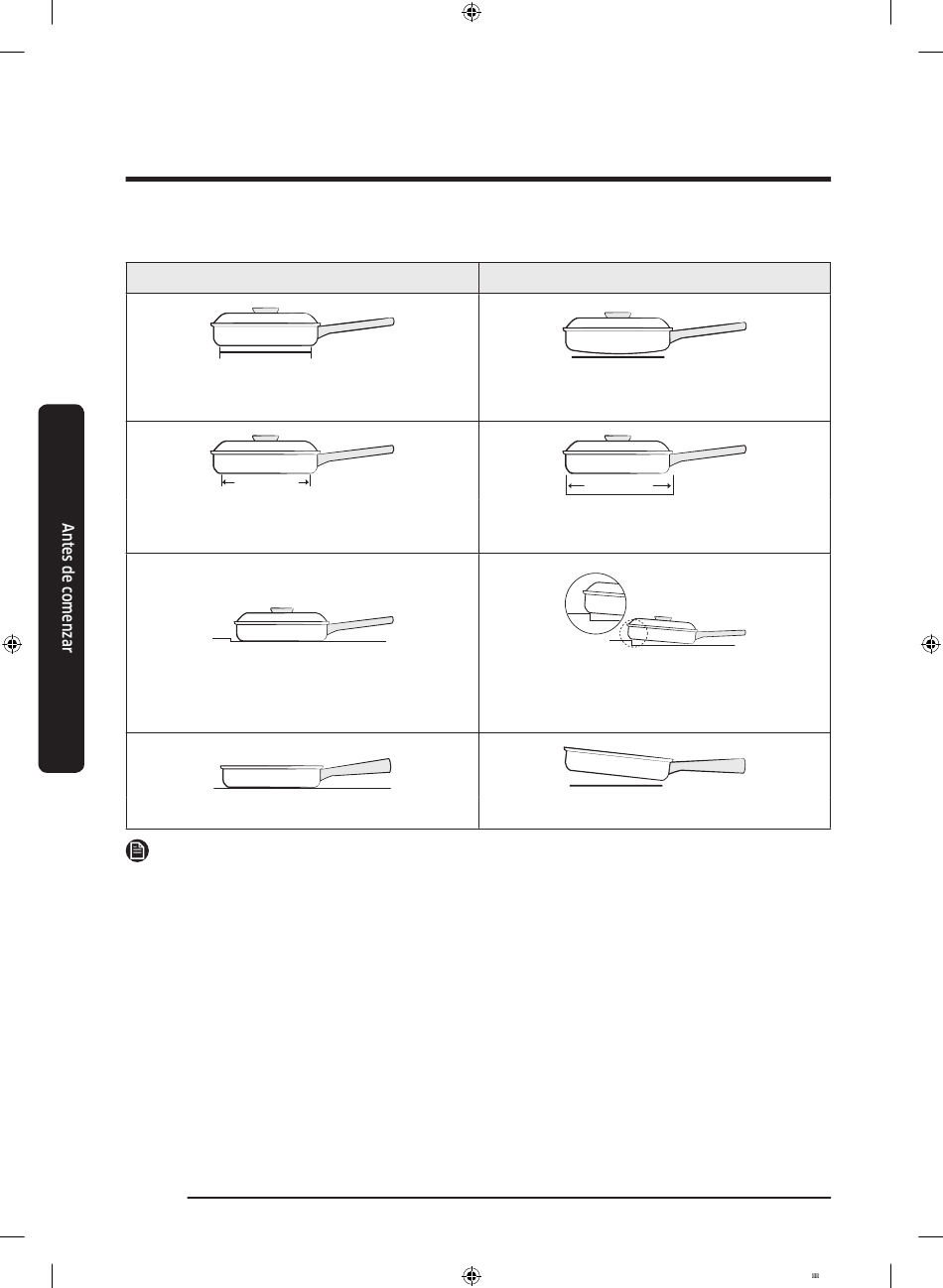 Antes de comenzar